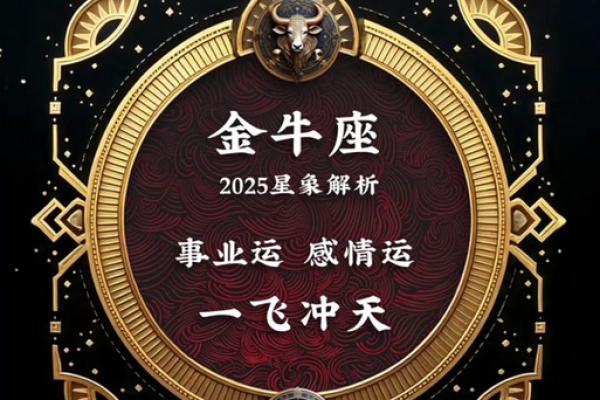 金牛座

2025星象解析

事业运 感情运

一飞冲天